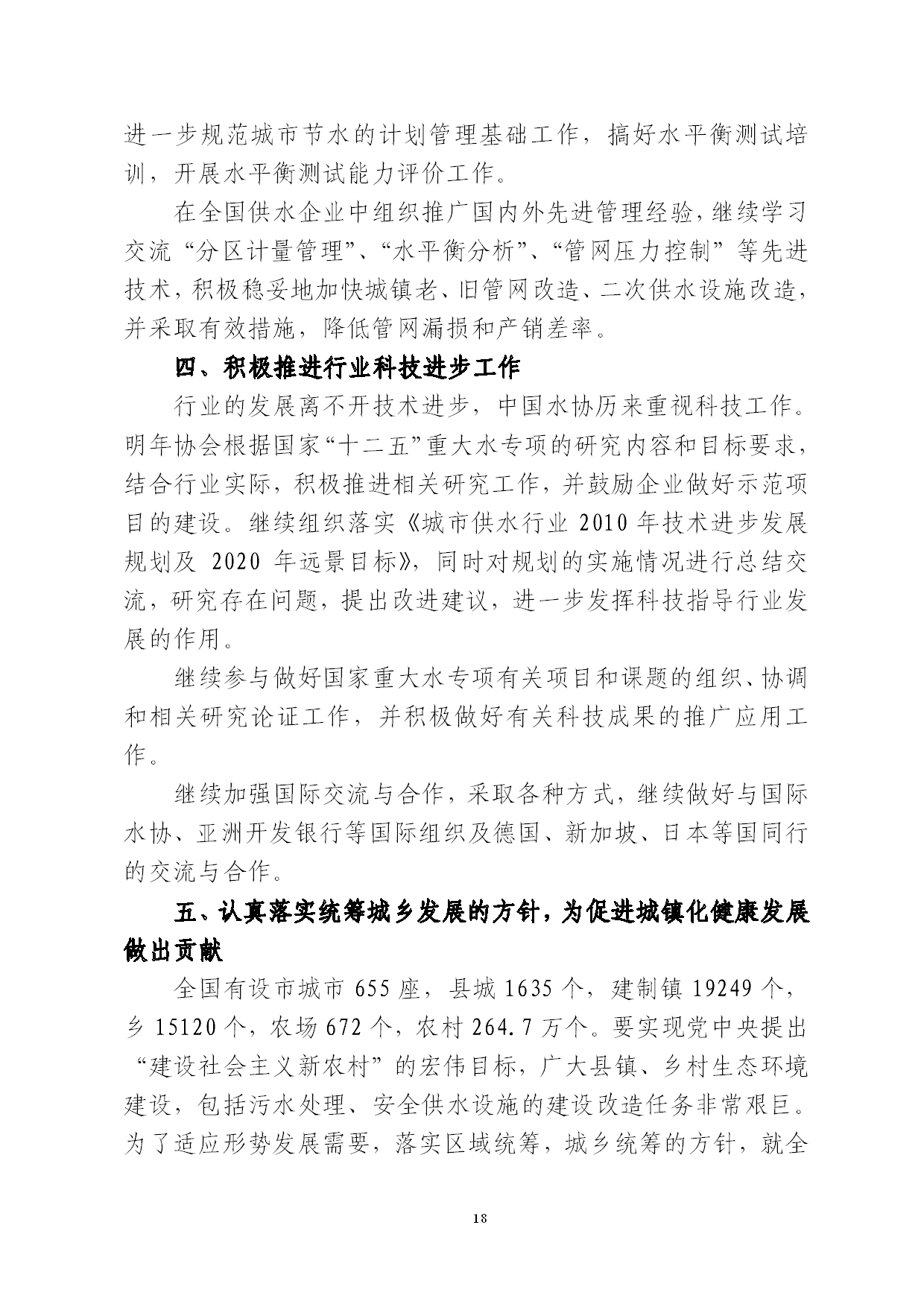 进一步规范城市节水的计划管理基础工作，搞好水平衡测试培训，开展水平衡测试能力评价工作。

在全国供水企业中组织推广国内外先进管理经验，继续学习交流“分区计量管理”、“水平衡分析”、“管网压力控制”等先进技术，积极稳妥地加快城镇老、旧管网改造、二次供水设施改造，并采取有效措施，降低管网漏损和产销差率。

四、积极推进行业科技进步工作

行业的发展离不开技术进步，中国水协历来重视科技工作。明年协会根据国家“十二五”重大水专项的研究内容和目标要求，结合行业实际，积极推进相关研究工作，并鼓励企业做好示范项目的建设。继续组织落实《城市供水行业 2010 年技术进步发展规划及 2020 年远景目标》，同时对规划的实施情况进行总结交流，研究存在问题，提出改进建议，进一步发挥科技指导行业发展的作用。

继续参与做好国家重大水专项有关项目和课题的组织、协调和相关研究论证工作，并积极做好有关科技成果的推广应用工作。

继续加强国际交流与合作，采取各种方式，继续做好与国际水协、亚洲开发银行等国际组织及德国、新加坡、日本等国同行的交流与合作。

五、认真落实统筹城乡发展的方针，为促进城镇化健康发展做出贡献

全国有设市城市 655 座，县城 1635 个，建制镇 19249 个，乡 15120 个，农场 672 个，农村 264.7 万个。要实现党中央提出“建设社会主义新农村”的宏伟目标，广大县镇、乡村生态环境建设，包括污水处理、安全供水设施的建设改造任务非常艰巨。为了适应形势发展需要，落实区域统筹，城乡统筹的方针，就全

18